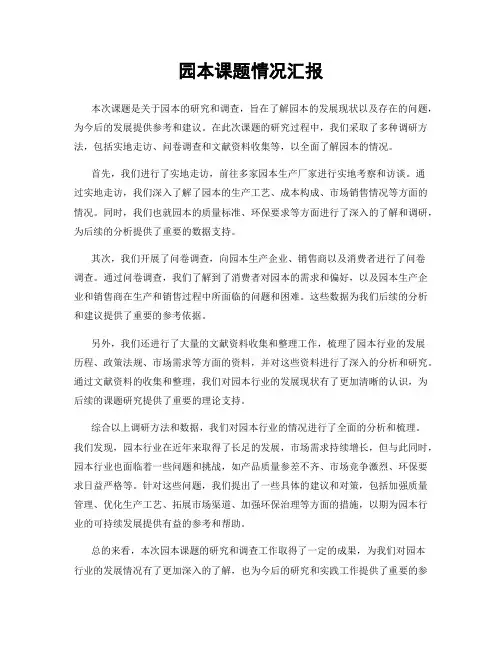 园本课题情况汇报

本次课题是关于园本的研究和调查，旨在了解园本的发展现状以及存在的问题，为今后的发展提供参考和建议。在此次课题的研究过程中，我们采取了多种调研方法，包括实地走访、问卷调查和文献资料收集等，以全面了解园本的情况。

首先，我们进行了实地走访，前往多家园本生产厂家进行实地考察和访谈。通过实地走访，我们深入了解了园本的生产工艺、成本构成、市场销售情况等方面的情况。同时，我们也就园本的质量标准、环保要求等方面进行了深入的了解和调研，为后续的分析提供了重要的数据支持。

其次，我们开展了问卷调查，向园本生产企业、销售商以及消费者进行了问卷调查。通过问卷调查，我们了解到了消费者对园本的需求和偏好，以及园本生产企业和销售商在生产和销售过程中所面临的问题和困难。这些数据为我们后续的分析和建议提供了重要的参考依据。

另外，我们还进行了大量的文献资料收集和整理工作，梳理了园本行业的发展历程、政策法规、市场需求等方面的资料，并对这些资料进行了深入的分析和研究。通过文献资料的收集和整理，我们对园本行业的发展现状有了更加清晰的认识，为后续的课题研究提供了重要的理论支持。

综合以上调研方法和数据，我们对园本行业的情况进行了全面的分析和梳理。我们发现，园本行业在近年来取得了长足的发展，市场需求持续增长，但与此同时，园本行业也面临着一些问题和挑战，如产品质量参差不齐、市场竞争激烈、环保要求日益严格等。针对这些问题，我们提出了一些具体的建议和对策，包括加强质量管理、优化生产工艺、拓展市场渠道、加强环保治理等方面的措施，以期为园本行业的可持续发展提供有益的参考和帮助。

总的来看，本次园本课题的研究和调查工作取得了一定的成果，为我们对园本行业的发展情况有了更加深入的了解，也为今后的研究和实践工作提供了重要的参